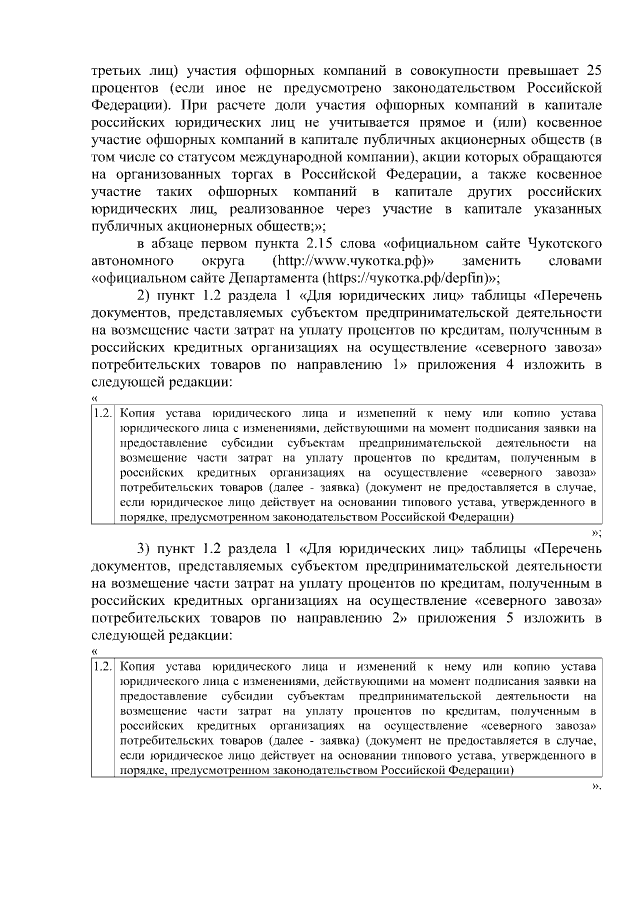 третьих лиц) участия офшорных компаний в совокупности превышает 25 процентов (если иное не предусмотрено законодательством Российской Федерации). При расчете доли участия офшорных компаний в капитале российских юридических лиц не учитывается прямое и (или) косвенное участие офшорных компаний в капитале публичных акционерных обществ (в том числе со статусом международной компании), акции которых обращаются на организованных торгах в Российской Федерации, а также косвенное участие таких офшорных компаний в капитале других российских юридических лиц, реализованное через участие в капитале указанных публичных акционерных обществ;»;

в абзаце первом пункта 2.15 слова «официальном сайте Чукотского автономного округа (http://www.чукотка.рф)» заменить словами «официальном сайте Департамента (https://чукотка.рф/depfin)»;

2) пункт 1.2 раздела 1 «Для юридических лиц» таблицы «Перечень документов, представляемых субъектом предпринимательской деятельности на возмещение части затрат на уплату процентов по кредитам, полученным в российских кредитных организациях на осуществление «северного завоза» потребительских товаров по направлению 1» приложения 4 изложить в следующей редакции:

«
| 1.2. | Копия устава юридического лица и изменений к нему или копию устава юридического лица с изменениями, действующими на момент подписания заявки на предоставление субсидии субъектам предпринимательской деятельности на возмещение части затрат на уплату процентов по кредитам, полученным в российских кредитных организациях на осуществление «северного завоза» потребительских товаров (далее - заявка) (документ не предоставляется в случае, если юридическое лицо действует на основании типового устава, утвержденного в порядке, предусмотренном законодательством Российской Федерации) |
|---|---|

»;

3) пункт 1.2 раздела 1 «Для юридических лиц» таблицы «Перечень документов, представляемых субъектом предпринимательской деятельности на возмещение части затрат на уплату процентов по кредитам, полученным в российских кредитных организациях на осуществление «северного завоза» потребительских товаров по направлению 2» приложения 5 изложить в следующей редакции:

«
| 1.2. | Копия устава юридического лица и изменений к нему или копию устава юридического лица с изменениями, действующими на момент подписания заявки на предоставление субсидии субъектам предпринимательской деятельности на возмещение части затрат на уплату процентов по кредитам, полученным в российских кредитных организациях на осуществление «северного завоза» потребительских товаров (далее - заявка) (документ не предоставляется в случае, если юридическое лицо действует на основании типового устава, утвержденного в порядке, предусмотренном законодательством Российской Федерации) |
|---|---|

».